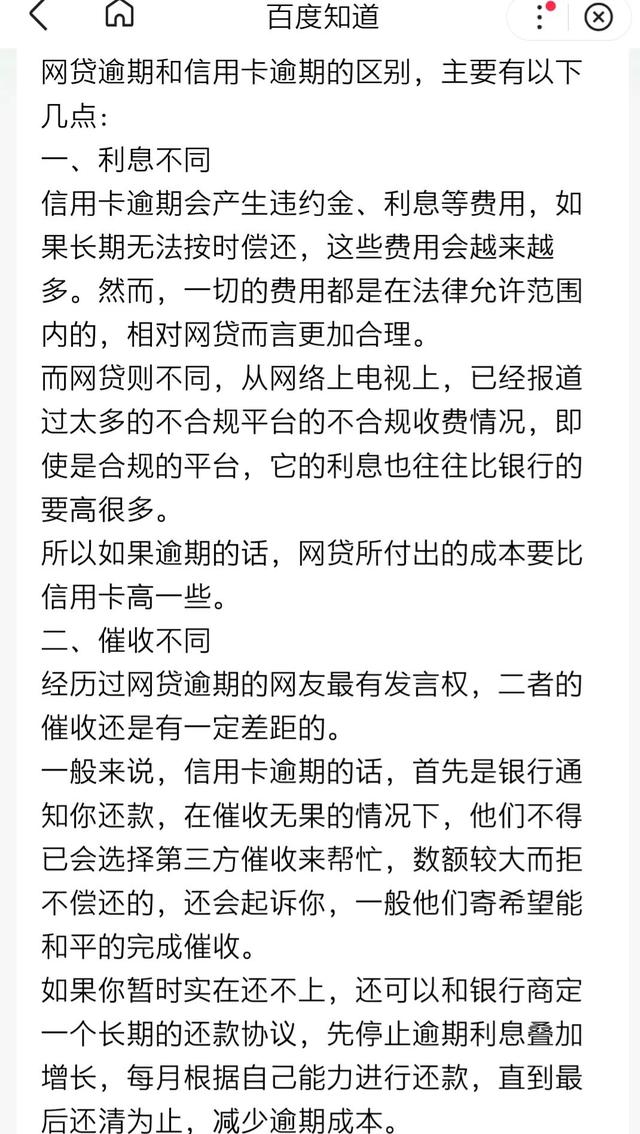 百度知道

网贷逾期和信用卡逾期的区别，主要有以下几点：

一、利息不同

信用卡逾期会产生违约金、利息等费用，如果长期无法按时偿还，这些费用会越来越多。然而，一切的费用都是在法律允许范围内的，相对网贷而言更加合理。

而网贷则不同，从网络上电视上，已经报道过太多的不合规平台的不合规收费情况，即使是合规的平台，它的利息也往往比银行的要高很多。

所以如果逾期的话，网贷所付出的成本要比信用卡高一些。

二、催收不同

经历过网贷逾期的网友最有发言权，二者的催收还是有一定差距的。

一般来说，信用卡逾期的话，首先是银行通知你还款，在催收无果的情况下，他们不得已会选择第三方催收来帮忙，数额较大而拒不偿还的，还会起诉你，一般他们寄希望能和平的完成催收。

如果你暂时实在还不上，还可以和银行商定一个长期的还款协议，先停止逾期利息叠加增长，每月根据自己能力进行还款，直到最后还清为止，减少逾期成本。